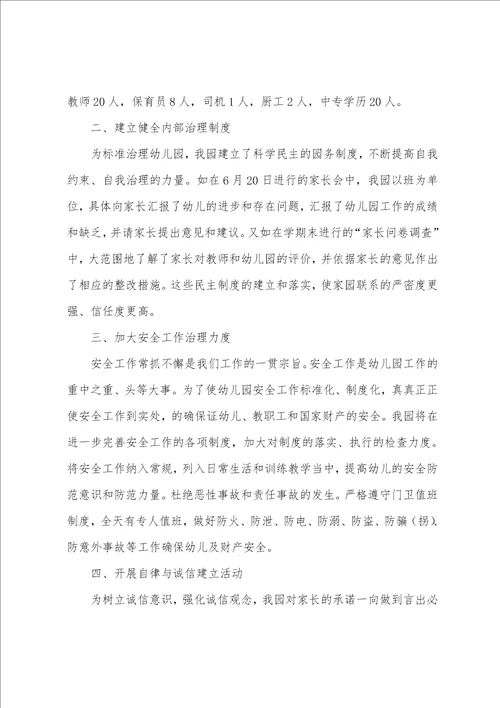 教师20人，保育员8人，司机1人，厨工2人，中专学历20人。

二、建立健全内部治理制度

为标准治理幼儿园，我园建立了科学民主的园务制度，不断提高自我约束、自我治理的力量。如在6月20日进行的家长会中，我园以班为单位，具体向家长汇报了幼儿的进步和存在问题，汇报了幼儿园工作的成绩和缺乏，并请家长提出意见和建议。又如在学期末进行的“家长问卷调查”中，大范围地了解了家长对教师和幼儿园的评价，并依据家长的意见作出了相应的整改措施。这些民主制度的建立和落实，使家园联系的严密度更强、信任度更高。

三、加大安全工作治理力度

安全工作常抓不懈是我们工作的一贯宗旨。安全工作是幼儿园工作的重中之重、头等大事。为了使幼儿园安全工作标准化、制度化，真真正正使安全工作到实处，的确保证幼儿、教职工和国家财产的安全。我园将在进一步完善安全工作的各项制度，加大对制度的落实、执行的检查力度。将安全工作纳入常规，列入日常生活和训练教学当中，提高幼儿的安全防范意识和防范力量。杜绝恶性事故和责任事故的发生。严格遵守门卫值班制度，全天有专人值班，做好防火、防泄、防电、防溺、防盗、防骗（拐）、防意外事故等工作确保幼儿及财产安全。

四、开展自律与诚信建立活动

为树立诚信意识，强化诚信观念，我园对家长的承诺一向做到言出必